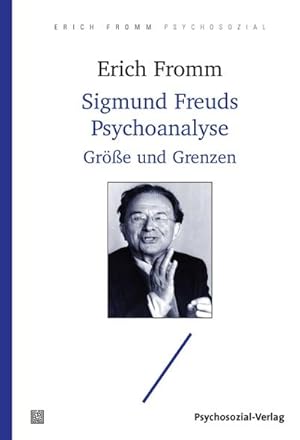 ERICH FROMM PSYCHOSOZIAL

Erich Fromm

Sigmund Freuds Psychoanalyse

Größe und Grenzen

Psychosozial-Verlag